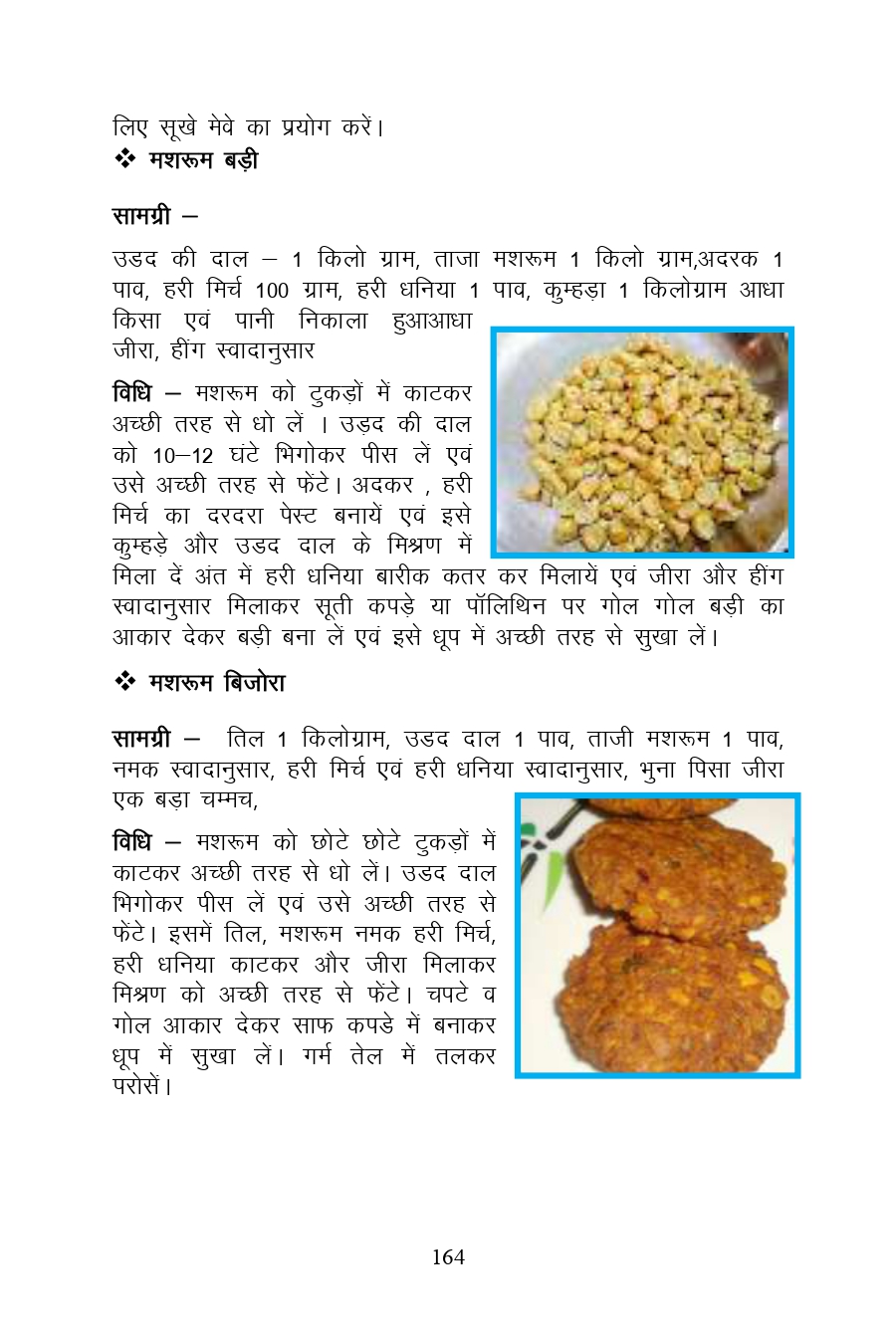 लिए सूखे मेवे का प्रयोग करें।
❖ मशरूम बड़ी

सामग्री –

उडद की दाल – 1 किलो ग्राम, ताजा मशरूम 1 किलो ग्राम,अदरक 1 पाव, हरी मिर्च 100 ग्राम, हरी धनिया 1 पाव, कुम्हड़ा 1 किलोग्राम आधा किसा एवं पानी निकाला हुआआधा जीरा, हींग स्वादानुसार

विधि – मशरूम को टुकड़ों में काटकर अच्छी तरह से धो लें । उड़द की दाल को 10–12 घंटे भिगोकर पीस लें एवं उसे अच्छी तरह से फेंटे। अदकर , हरी मिर्च का दरदरा पेस्ट बनायें एवं इसे कुम्हड़े और उडद दाल के मिश्रण में मिला दें अंत में हरी धनिया बारीक कतर कर मिलायें एवं जीरा और हींग स्वादानुसार मिलाकर सूती कपड़े या पॉलिथिन पर गोल गोल बड़ी का आकार देकर बड़ी बना लें एवं इसे धूप में अच्छी तरह से सुखा लें।

❖ मशरूम बिजोरा

सामग्री – तिल 1 किलोग्राम, उडद दाल 1 पाव, ताजी मशरूम 1 पाव, नमक स्वादानुसार, हरी मिर्च एवं हरी धनिया स्वादानुसार, भुना पिसा जीरा एक बड़ा चम्मच,

विधि – मशरूम को छोटे छोटे टुकड़ों में काटकर अच्छी तरह से धो लें। उडद दाल भिगोकर पीस लें एवं उसे अच्छी तरह से फेंटे। इसमें तिल, मशरूम नमक हरी मिर्च, हरी धनिया काटकर और जीरा मिलाकर मिश्रण को अच्छी तरह से फेंटे। चपटे व गोल आकार देकर साफ कपडे में बनाकर धूप में सुखा लें। गर्म तेल में तलकर परोसें।

164